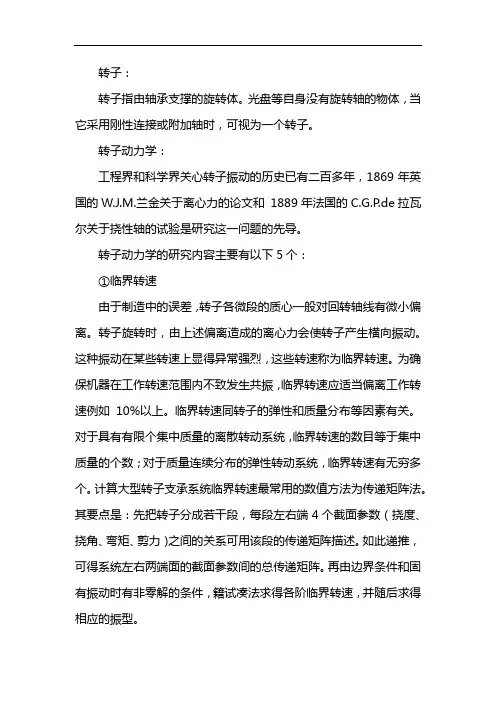 转子：

转子指由轴承支撑的旋转体。光盘等自身没有旋转轴的物体，当它采用刚性连接或附加轴时，可视为一个转子。

转子动力学：

工程界和科学界关心转子振动的历史已有二百多年，1869 年英国的 W.J.M.兰金关于离心力的论文和 1889 年法国的 C.G.P.de 拉瓦尔关于挠性轴的试验是研究这一问题的先导。

转子动力学的研究内容主要有以下 5 个：

①临界转速

由于制造中的误差，转子各微段的质心一般对回转轴线有微小偏离。转子旋转时，由上述偏离造成的离心力会使转子产生横向振动。这种振动在某些转速上显得异常强烈，这些转速称为临界转速。为确保机器在工作转速范围内不致发生共振，临界转速应适当偏离工作转速例如 10%以上。临界转速同转子的弹性和质量分布等因素有关。对于具有有限个集中质量的离散转动系统，临界转速的数目等于集中质量的个数；对于质量连续分布的弹性转动系统，临界转速有无穷多个。计算大型转子支承系统临界转速最常用的数值方法为传递矩阵法。其要点是：先把转子分成若干段，每段左右端 4 个截面参数（挠度、挠角、弯矩、剪力）之间的关系可用该段的传递矩阵描述。如此递推，可得系统左右两端面的截面参数间的总传递矩阵。再由边界条件和固有振动时有非零解的条件，籍试凑法求得各阶临界转速，并随后求得相应的振型。